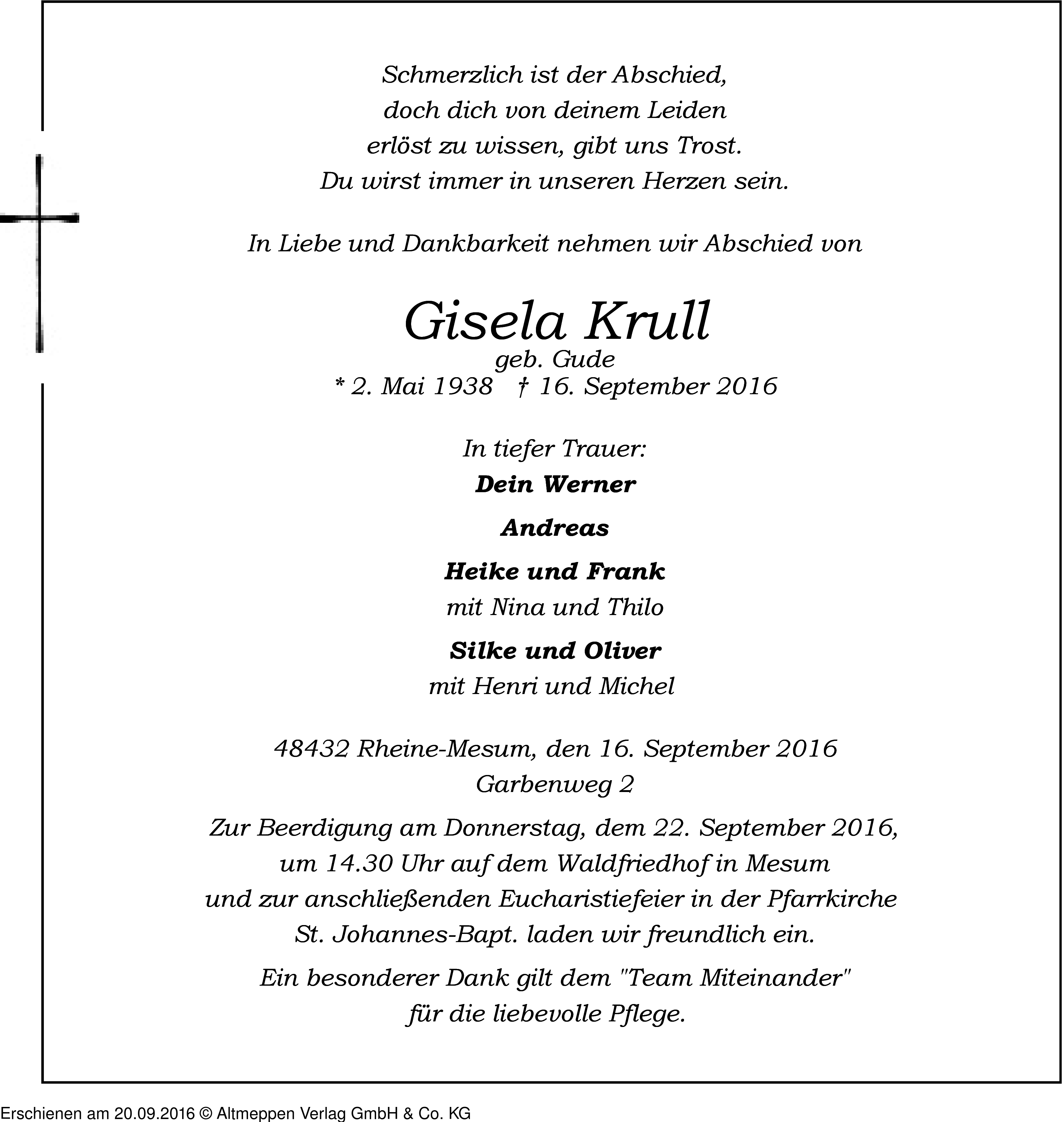 Schmerzlich ist der Abschied,
doch dich von deinem Leiden
erlöst zu wissen, gibt uns Trost.
Du wirst immer in unseren Herzen sein.

In Liebe und Dankbarkeit nehmen wir Abschied von

Gisela Krull
geb. Gude
* 2. Mai 1938 † 16. September 2016

In tiefer Trauer:
Dein Werner

Andreas

Heike und Frank
mit Nina und Thilo

Silke und Oliver
mit Henri und Michel

48432 Rheine-Mesum, den 16. September 2016
Garbenweg 2

Zur Beerdigung am Donnerstag, dem 22. September 2016, um 14.30 Uhr auf dem Waldfriedhof in Mesum und zur anschließenden Eucharistiefeier in der Pfarrkirche St. Johannes-Bapt. laden wir freundlich ein.

Ein besonderer Dank gilt dem "Team Miteinander" für die liebevolle Pflege.

Erschienen am 20.09.2016 © Altmeppen Verlag GmbH & Co. KG